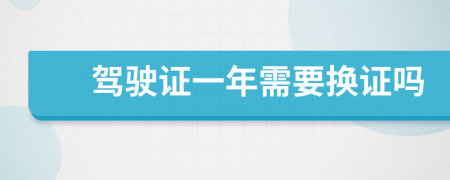 驾驶证一年需要换证吗